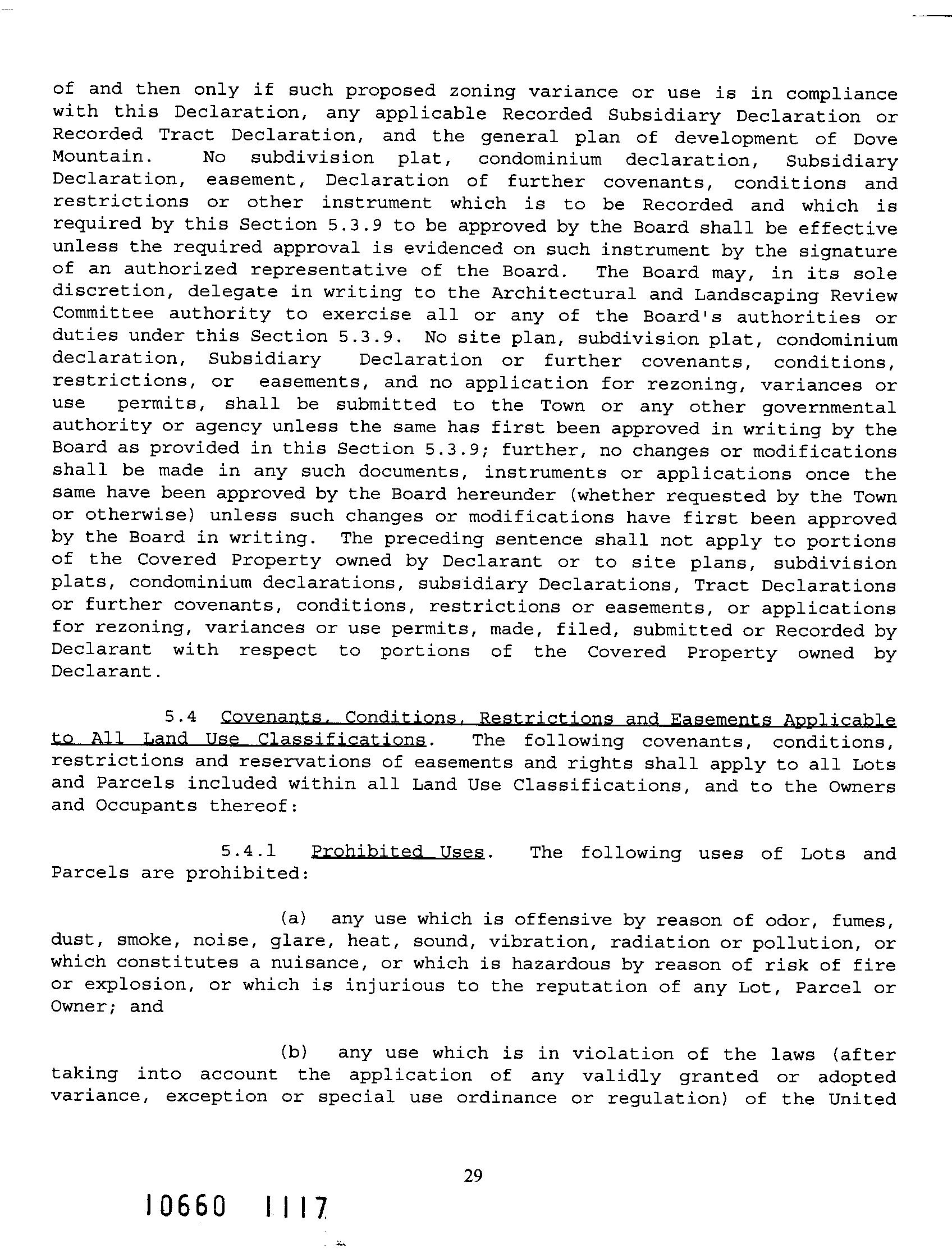 of and then only if such proposed zoning variance or use is in compliance with this Declaration, any applicable Recorded Subsidiary Declaration or Recorded Tract Declaration, and the general plan of development of Dove Mountain. No subdivision plat, condominium declaration, Subsidiary Declaration, easement, Declaration of further covenants, conditions and restrictions or other instrument which is to be Recorded and which is required by this Section 5.3.9 to be approved by the Board shall be effective unless the required approval is evidenced on such instrument by the signature of an authorized representative of the Board. The Board may, in its sole discretion, delegate in writing to the Architectural and Landscaping Review Committee authority to exercise all or any of the Board's authorities or duties under this Section 5.3.9. No site plan, subdivision plat, condominium declaration, Subsidiary Declaration or further covenants, conditions, restrictions, or easements, and no application for rezoning, variances or use permits, shall be submitted to the Town or any other governmental authority or agency unless the same has first been approved in writing by the Board as provided in this Section 5.3.9; further, no changes or modifications shall be made in any such documents, instruments or applications once the same have been approved by the Board hereunder (whether requested by the Town or otherwise) unless such changes or modifications have first been approved by the Board in writing. The preceding sentence shall not apply to portions of the Covered Property owned by Declarant or to site plans, subdivision plats, condominium declarations, subsidiary Declarations, Tract Declarations or further covenants, conditions, restrictions or easements, or applications for rezoning, variances or use permits, made, filed, submitted or Recorded by Declarant with respect to portions of the Covered Property owned by Declarant.

5.4 Covenants, Conditions, Restrictions and Easements Applicable to All Land Use Classifications. The following covenants, conditions, restrictions and reservations of easements and rights shall apply to all Lots and Parcels included within all Land Use Classifications, and to the Owners and Occupants thereof:

5.4.1 Prohibited Uses. The following uses of Lots and Parcels are prohibited:

(a) any use which is offensive by reason of odor, fumes, dust, smoke, noise, glare, heat, sound, vibration, radiation or pollution, or which constitutes a nuisance, or which is hazardous by reason of risk of fire or explosion, or which is injurious to the reputation of any Lot, Parcel or Owner; and

(b) any use which is in violation of the laws (after taking into account the application of any validly granted or adopted variance, exception or special use ordinance or regulation) of the United

29

10660 1117